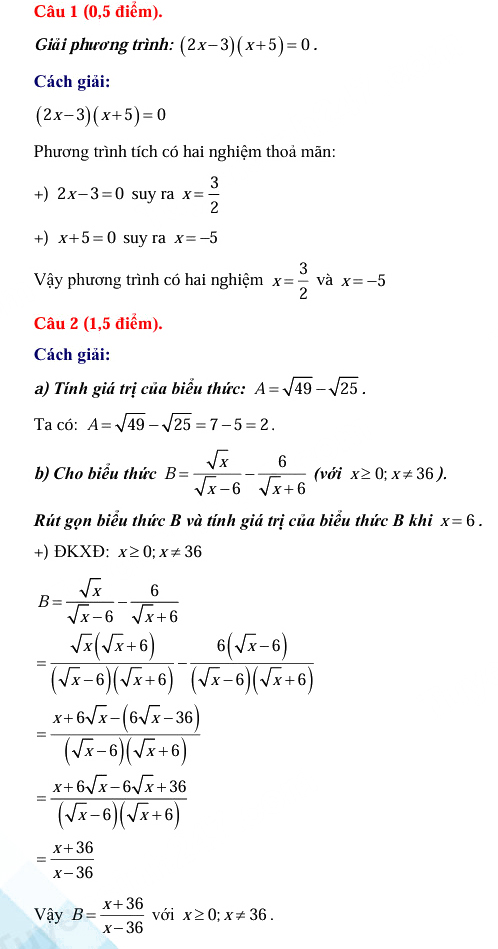 Câu 1 (0,5 điểm).

Giải phương trình: $(2x-3)(x+5)=0$.

Cách giải:

$(2x-3)(x+5)=0$

Phương trình tích có hai nghiệm thoả mãn:

+) $2x-3=0$ suy ra $x=\frac{3}{2}$

+) $x+5=0$ suy ra $x=-5$

Vậy phương trình có hai nghiệm $x=\frac{3}{2}$ và $x=-5$

Câu 2 (1,5 điểm).

Cách giải:

a) Tính giá trị của biểu thức: $A=\sqrt{49}-\sqrt{25}$.

Ta có: $A=\sqrt{49}-\sqrt{25}=7-5=2$.

b) Cho biểu thức $B=\frac{\sqrt{x}}{\sqrt{x}-6}-\frac{6}{\sqrt{x}+6}$ (với $x\geq 0; x\neq 36$).

Rút gọn biểu thức B và tính giá trị của biểu thức B khi $x=6$.

+) ĐKXĐ: $x\geq 0; x\neq 36$

$B=\frac{\sqrt{x}}{\sqrt{x}-6}-\frac{6}{\sqrt{x}+6}$

$=\frac{\sqrt{x}(\sqrt{x}+6)}{(\sqrt{x}-6)(\sqrt{x}+6)}-\frac{6(\sqrt{x}-6)}{(\sqrt{x}-6)(\sqrt{x}+6)}$

$=\frac{x+6\sqrt{x}-(6\sqrt{x}-36)}{(\sqrt{x}-6)(\sqrt{x}+6)}$

$=\frac{x+6\sqrt{x}-6\sqrt{x}+36}{(\sqrt{x}-6)(\sqrt{x}+6)}$

$=\frac{x+36}{x-36}$

Vậy $B=\frac{x+36}{x-36}$ với $x\geq 0; x\neq 36$.